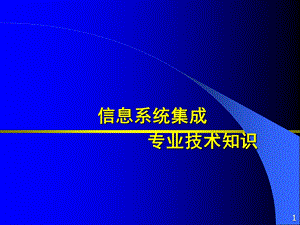 信息系统集成

专业技术知识

1